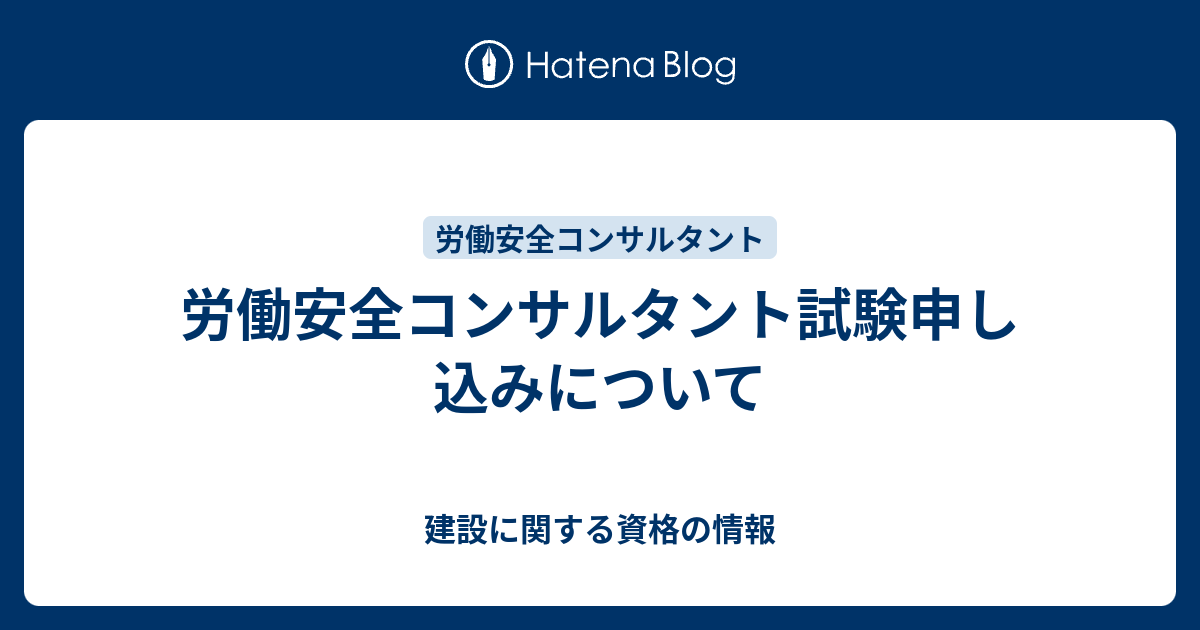 Hatena Blog

労働安全コンサルタント

労働安全コンサルタント試験申し込みについて

建設に関する資格の情報